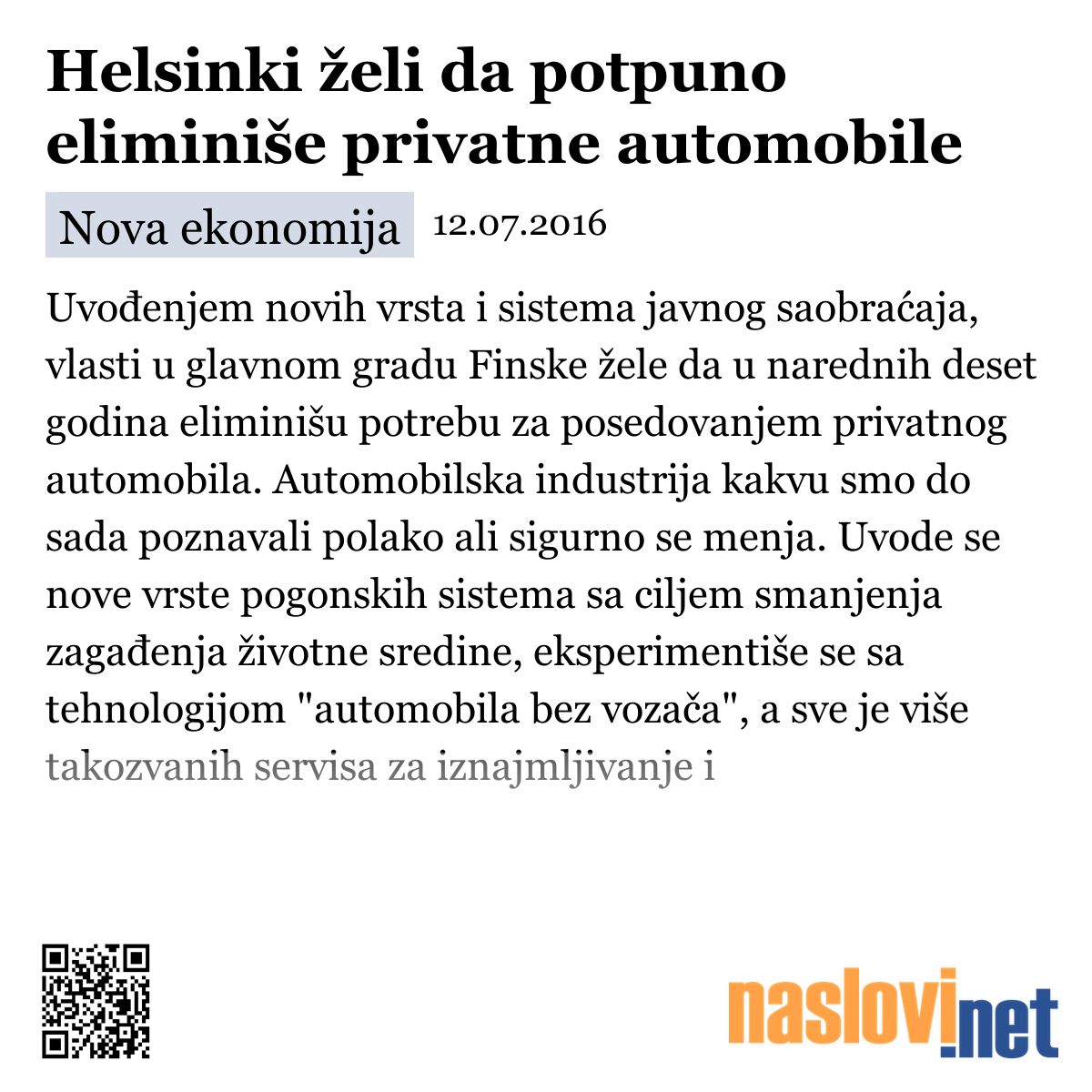 Helsinki želi da potpuno eliminiše privatne automobile

Nova ekonomija 12.07.2016

Uvođenjem novih vrsta i sistema javnog saobraćaja, vlasti u glavnom gradu Finske žele da u narednih deset godina eliminišu potrebu za posedovanjem privatnog automobila. Automobilska industrija kakvu smo do sada poznavali polako ali sigurno se menja. Uvode se nove vrste pogonskih sistema sa ciljem smanjenja zagađenja životne sredine, eksperimentiše se sa tehnologijom "automobila bez vozača", a sve je više takozvanih servisa za iznajmljivanje i

naslovi.net